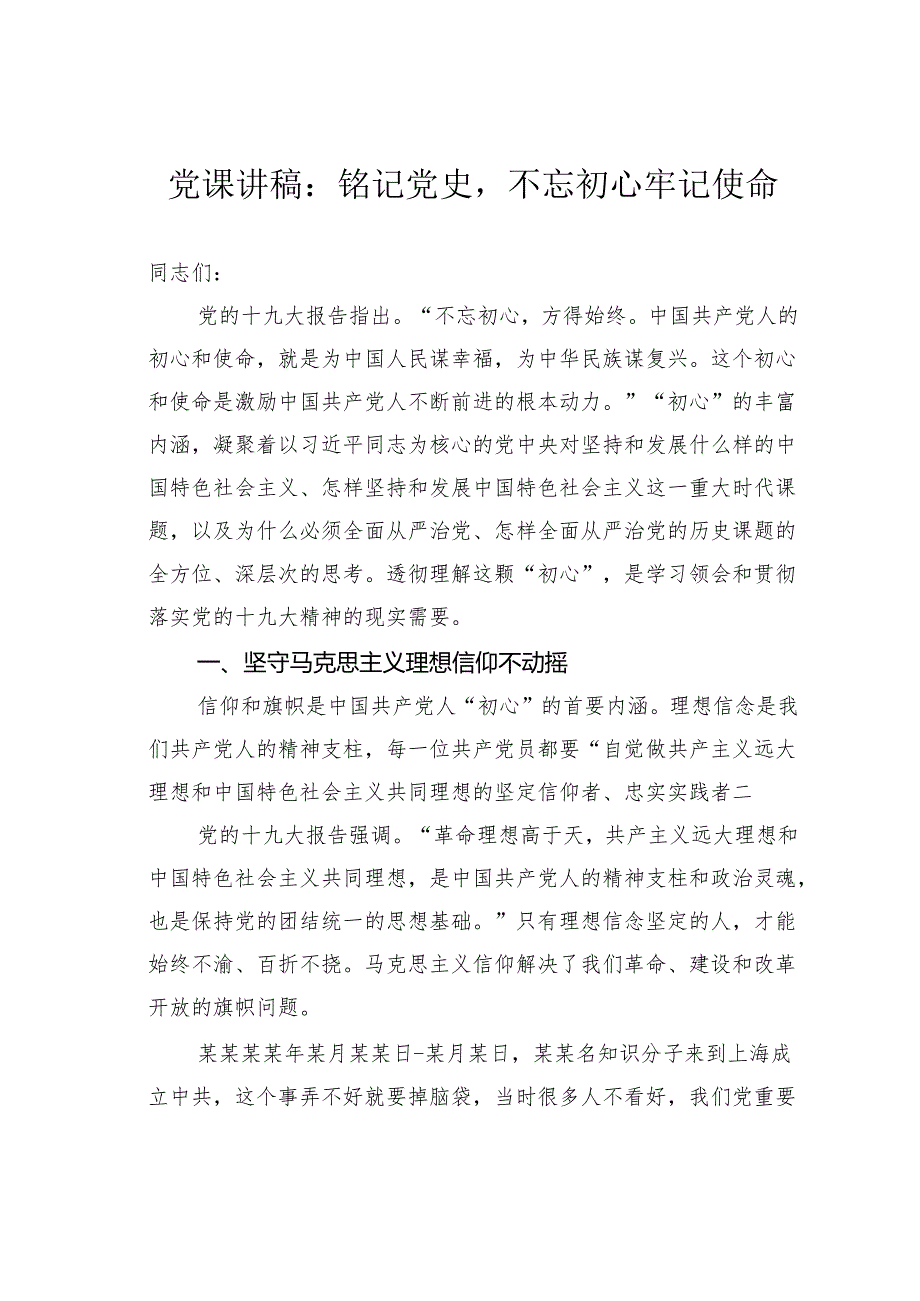 党课讲稿：铭记党史，不忘初心牢记使命

同志们：

党的十九大报告指出。“不忘初心，方得始终。中国共产党人的初心和使命，就是为中国人民谋幸福，为中华民族谋复兴。这个初心和使命是激励中国共产党人不断前进的根本动力。”“初心”的丰富内涵，凝聚着以习近平同志为核心的党中央对坚持和发展什么样的中国特色社会主义、怎样坚持和发展中国特色社会主义这一重大时代课题，以及为什么必须全面从严治党、怎样全面从严治党的历史课题的全方位、深层次的思考。透彻理解这颗“初心”，是学习领会和贯彻落实党的十九大精神的现实需要。

一、坚守马克思主义理想信仰不动摇

信仰和旗帜是中国共产党人“初心”的首要内涵。理想信念是我们共产党人的精神支柱，每一位共产党员都要“自觉做共产主义远大理想和中国特色社会主义共同理想的坚定信仰者、忠实实践者二

党的十九大报告强调。“革命理想高于天，共产主义远大理想和中国特色社会主义共同理想，是中国共产党人的精神支柱和政治灵魂，也是保持党的团结统一的思想基础。”只有理想信念坚定的人，才能始终不渝、百折不挠。马克思主义信仰解决了我们革命、建设和改革开放的旗帜问题。

某某某某年某月某某日-某月某日，某某名知识分子来到上海成立中共，这个事弄不好就要掉脑袋，当时很多人不看好，我们党重要